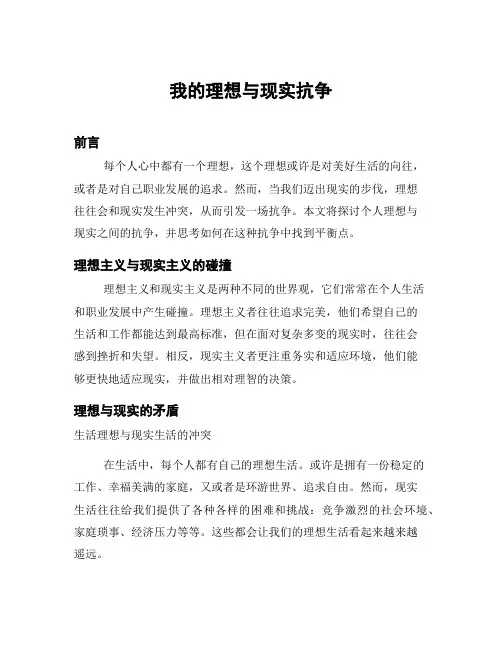 我的理想与现实抗争

前言

每个人心中都有一个理想，这个理想或许是对美好生活的向往，或者是对自己职业发展的追求。然而，当我们迈出现实的步伐，理想往往会和现实发生冲突，从而引发一场抗争。本文将探讨个人理想与现实之间的抗争，并思考如何在这种抗争中找到平衡点。

理想主义与现实主义的碰撞

理想主义和现实主义是两种不同的世界观，它们常常在个人生活和职业发展中产生碰撞。理想主义者往往追求完美，他们希望自己的生活和工作都能达到最高标准，但在面对复杂多变的现实时，往往会感到挫折和失望。相反，现实主义者更注重务实和适应环境，他们能够更快地适应现实，并做出相对理智的决策。

理想与现实的矛盾

生活理想与现实生活的冲突

在生活中，每个人都有自己的理想生活。或许是拥有一份稳定的工作、幸福美满的家庭，又或者是环游世界、追求自由。然而，现实生活往往给我们提供了各种各样的困难和挑战：竞争激烈的社会环境、家庭琐事、经济压力等等。这些都会让我们的理想生活看起来越来越遥远。